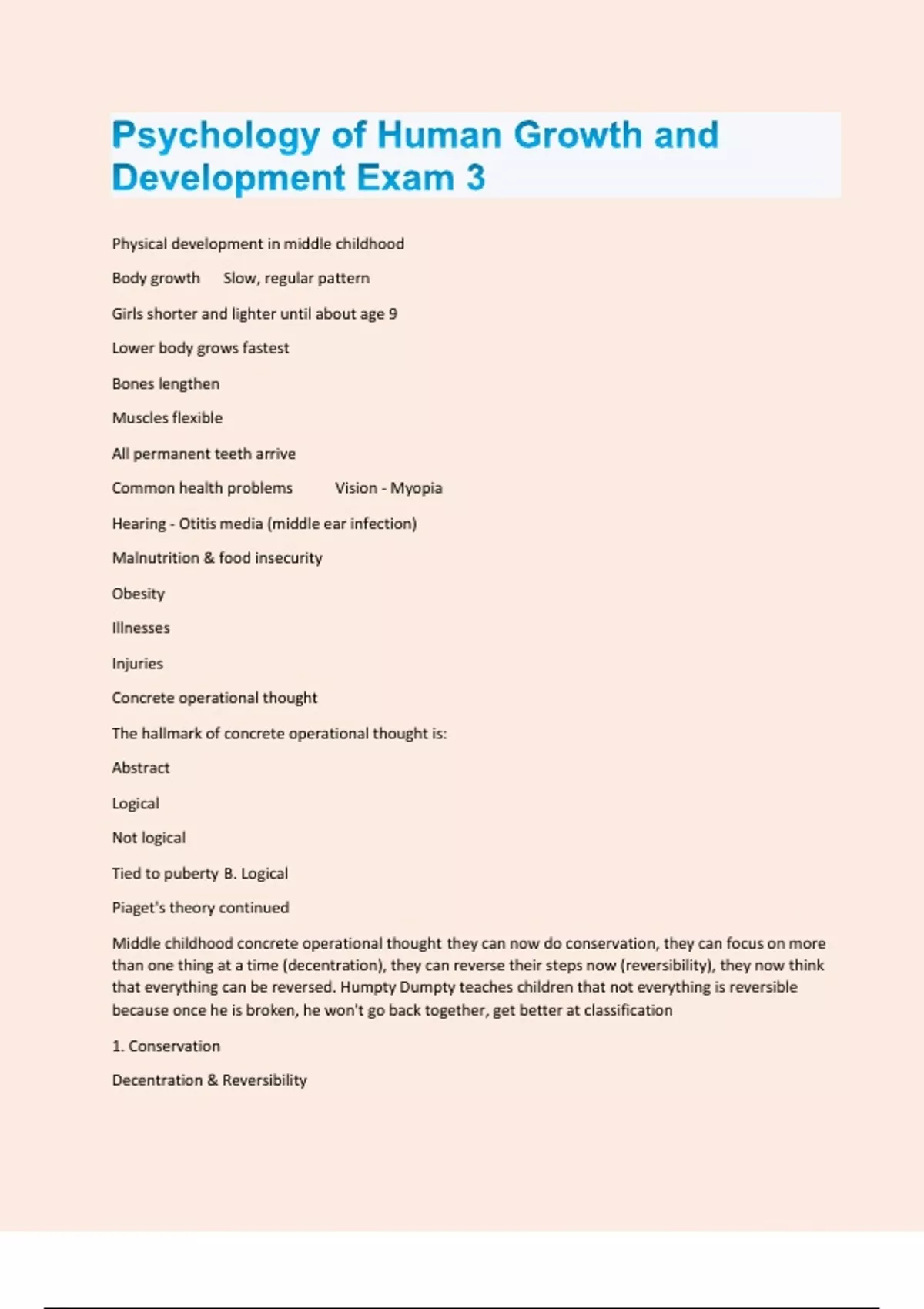 Psychology of Human Growth and Development Exam 3

Physical development in middle childhood

Body growth Slow, regular pattern

Girls shorter and lighter until about age 9

Lower body grows fastest

Bones lengthen

Muscles flexible

All permanent teeth arrive

Common health problems Vision - Myopia

Hearing - Otitis media (middle ear infection)

Malnutrition & food insecurity

Obesity

Illnesses

Injuries

Concrete operational thought

The hallmark of concrete operational thought is:

Abstract

Logical

Not logical

Tied to puberty B. Logical

Piaget's theory continued

Middle childhood concrete operational thought they can now do conservation, they can focus on more than one thing at a time (decentration), they can reverse their steps now (reversibility), they now think that everything can be reversed. Humpty Dumpty teaches children that not everything is reversible because once he is broken, he won't go back together, get better at classification

1. Conservation

Decentration & Reversibility